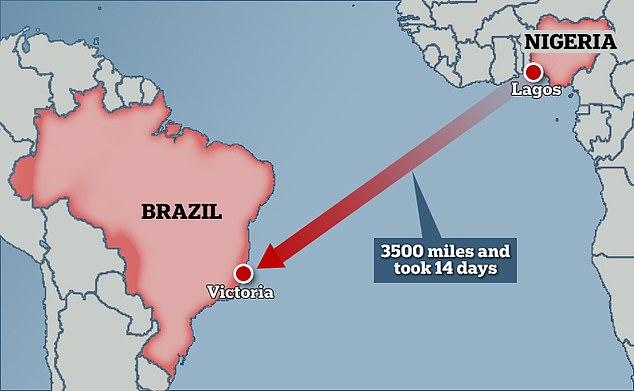 NIGERIA

Lagos

BRAZIL

3500 miles and took 14 days

Victoria